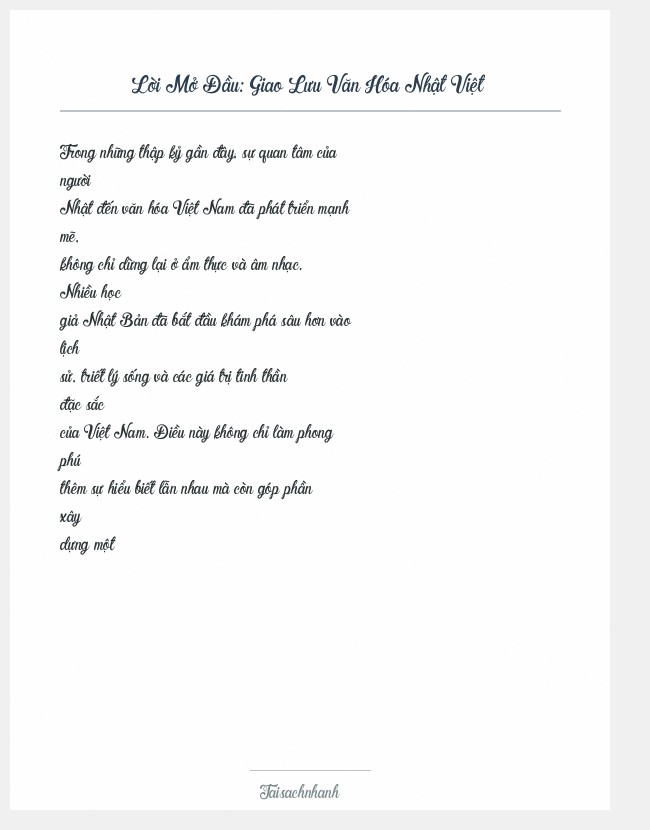 Lời Mở Đầu: Giao Lưu Văn Hóa Nhật Việt

Trong những thập kỷ gần đây, sự quan tâm của người Nhật đến văn hóa Việt Nam đã phát triển mạnh mẽ, không chỉ dừng lại ở ẩm thực và âm nhạc. Nhiều học giả Nhật Bản đã bắt đầu khám phá sâu hơn vào lịch sử, triết lý sống và các giá trị tinh thần đặc sắc của Việt Nam. Điều này không chỉ làm phong phú thêm sự hiểu biết lẫn nhau mà còn góp phần xây dựng một

Taisachnhanh